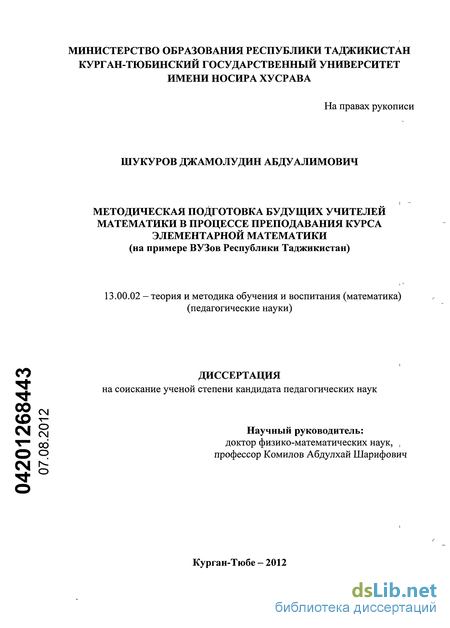 МИНИСТЕРСТВО ОБРАЗОВАНИЯ РЕСПУБЛИКИ ТАДЖИКИСТАН
КУРГАН-ТЮБИНСКИЙ ГОСУДАРСТВЕННЫЙ УНИВЕРСИТЕТ
ИМЕНИ НОСИРА ХУСРАВА

На правах рукописи

ШУКУРОВ ДЖАМОЛУДИН АБДУАЛИМОВИЧ

МЕТОДИЧЕСКАЯ ПОДГОТОВКА БУДУЩИХ УЧИТЕЛЕЙ МАТЕМАТИКИ В ПРОЦЕССЕ ПРЕПОДАВАНИЯ КУРСА ЭЛЕМЕНТАРНОЙ МАТЕМАТИКИ
(на примере ВУЗов Республики Таджикистан)

13.00.02 – теория и методика обучения и воспитания (математика)
(педагогические науки)

ДИССЕРТАЦИЯ
на соискание ученой степени кандидата педагогических наук

Научный руководитель:
доктор физико-математических наук,
профессор Комилов Абдулхай Шарифович

04201268443
07.08.2012

Курган-Тюбе – 2012

dsLib.net
библиотека диссертаций